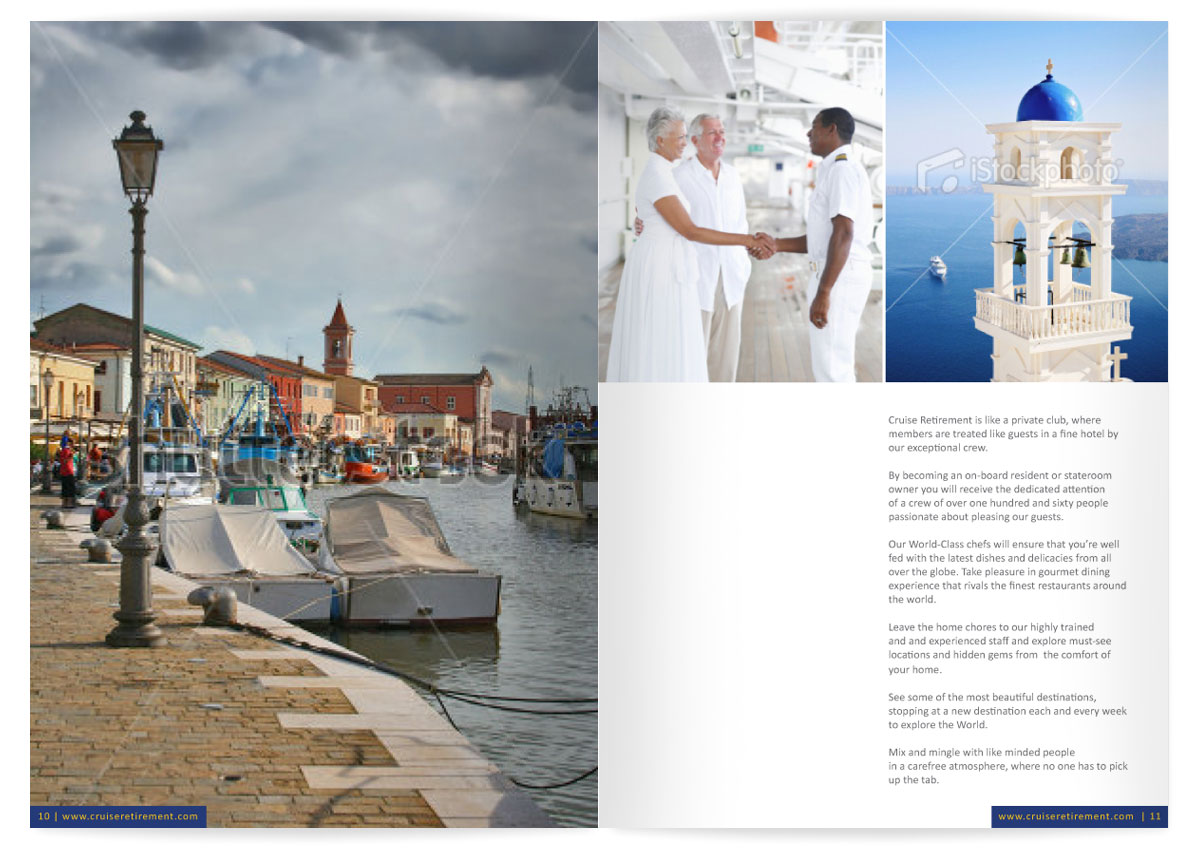 iStockphoto

Cruise Retirement is like a private club, where members are treated like guests in a fine hotel by our exceptional crew.

By becoming an on-board resident or stateroom owner you will receive the dedicated attention of a crew of over one hundred and sixty people passionate about pleasing our guests.

Our World-Class chefs will ensure that you're well fed with the latest dishes and delicacies from all over the globe. Take pleasure in gourmet dining experience that rivals the finest restaurants around the world.

Leave the home chores to our highly trained and and experienced staff and explore must-see locations and hidden gems from the comfort of your home.

See some of the most beautiful destinations, stopping at a new destination each and every week to explore the World.

Mix and mingle with like minded people in a carefree atmosphere, where no one has to pick up the tab.

10 | www.cruiseretirement.com

www.cruiseretirement.com | 11